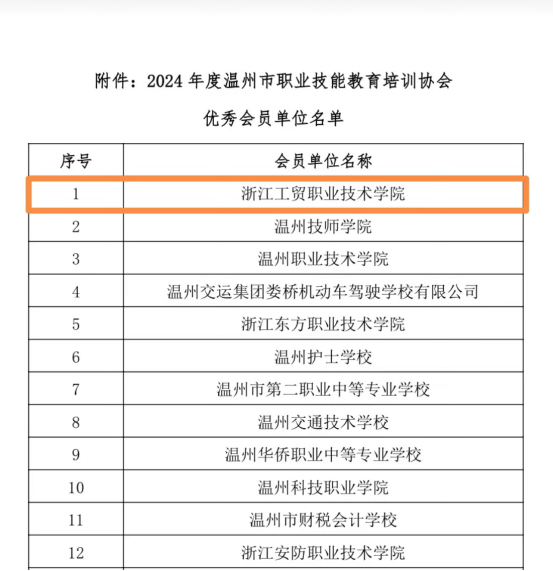 附件：2024 年度温州市职业技能教育培训协会

优秀会员单位名单

| 序号 | 会员单位名称 |
|---|---|
| 1 | 浙江工贸职业技术学院 |
| 2 | 温州技师学院 |
| 3 | 温州职业技术学院 |
| 4 | 温州交运集团娄桥机动车驾驶学校有限公司 |
| 5 | 浙江东方职业技术学院 |
| 6 | 温州护士学校 |
| 7 | 温州市第二职业中等专业学校 |
| 8 | 温州交通技术学校 |
| 9 | 温州华侨职业中等专业学校 |
| 10 | 温州科技职业学院 |
| 11 | 温州市财税会计学校 |
| 12 | 浙江安防职业技术学院 |